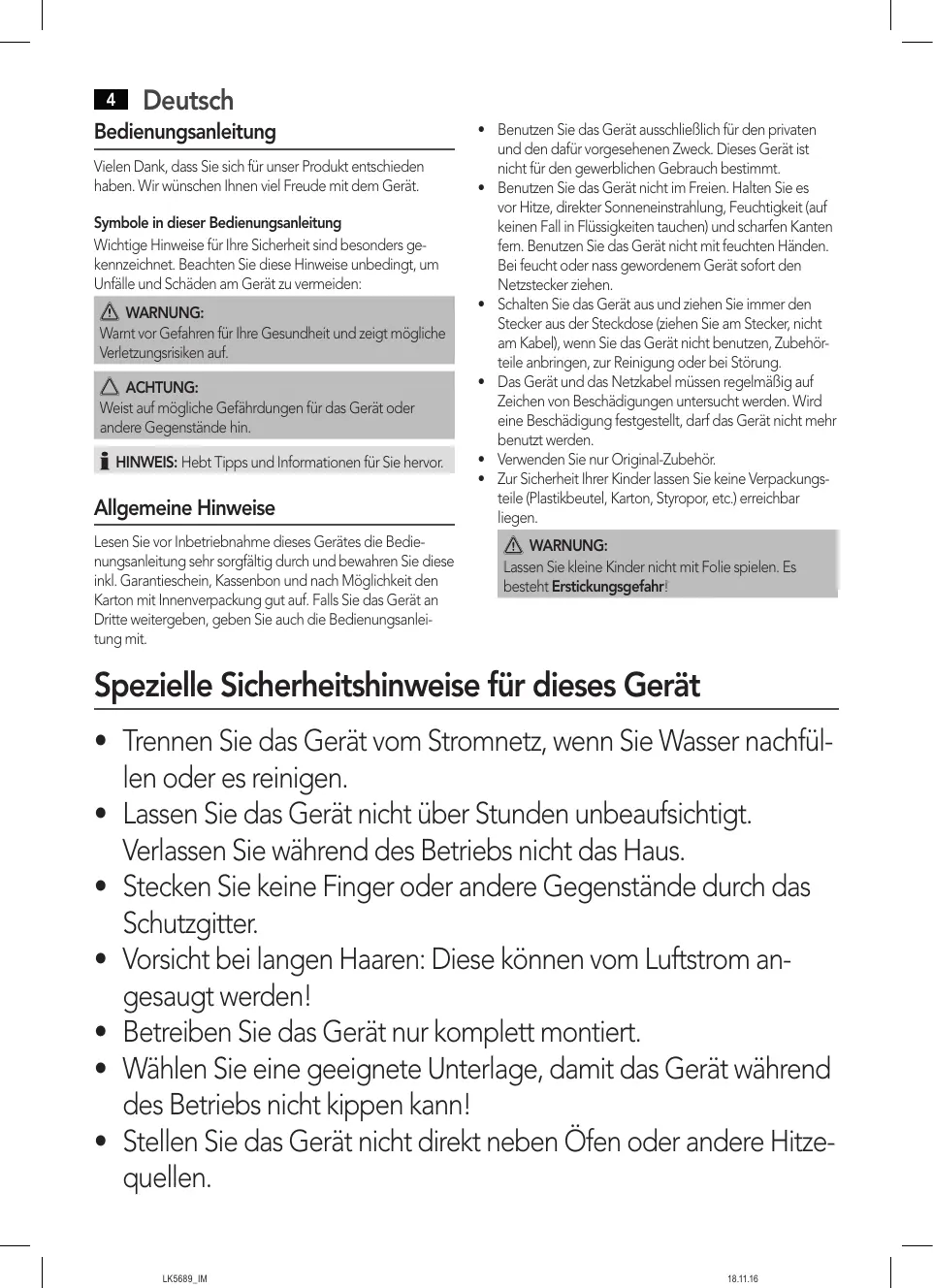 4 Deutsch

Bedienungsanleitung

Vielen Dank, dass Sie sich für unser Produkt entschieden haben. Wir wünschen Ihnen viel Freude mit dem Gerät.

Symbole in dieser Bedienungsanleitung

Wichtige Hinweise für Ihre Sicherheit sind besonders gekennzeichnet. Beachten Sie diese Hinweise unbedingt, um Unfälle und Schäden am Gerät zu vermeiden:

WARNUNG:
Warnt vor Gefahren für Ihre Gesundheit und zeigt mögliche Verletzungsrisiken auf.

ACHTUNG:
Weist auf mögliche Gefährdungen für das Gerät oder andere Gegenstände hin.

HINWEIS: Hebt Tipps und Informationen für Sie hervor.

Allgemeine Hinweise

Lesen Sie vor Inbetriebnahme dieses Gerätes die Bedienungsanleitung sehr sorgfältig durch und bewahren Sie diese inkl. Garantieschein, Kassenbon und nach Möglichkeit den Karton mit Innenverpackung gut auf. Falls Sie das Gerät an Dritte weitergeben, geben Sie auch die Bedienungsanleitung mit.

• Benutzen Sie das Gerät ausschließlich für den privaten und den dafür vorgesehenen Zweck. Dieses Gerät ist nicht für den gewerblichen Gebrauch bestimmt.
• Benutzen Sie das Gerät nicht im Freien. Halten Sie es vor Hitze, direkter Sonneneinstrahlung, Feuchtigkeit (auf keinen Fall in Flüssigkeiten tauchen) und scharfen Kanten fern. Benutzen Sie das Gerät nicht mit feuchten Händen. Bei feucht oder nass gewordenem Gerät sofort den Netzstecker ziehen.
• Schalten Sie das Gerät aus und ziehen Sie immer den Stecker aus der Steckdose (ziehen Sie am Stecker, nicht am Kabel), wenn Sie das Gerät nicht benutzen, Zubehörteile anbringen, zur Reinigung oder bei Störung.
• Das Gerät und das Netzkabel müssen regelmäßig auf Zeichen von Beschädigungen untersucht werden. Wird eine Beschädigung festgestellt, darf das Gerät nicht mehr benutzt werden.
• Verwenden Sie nur Original-Zubehör.
• Zur Sicherheit Ihrer Kinder lassen Sie keine Verpackungsteile (Plastikbeutel, Karton, Styropor, etc.) erreichbar liegen.

WARNUNG:
Lassen Sie kleine Kinder nicht mit Folie spielen. Es besteht Erstickungsgefahr!

Spezielle Sicherheitshinweise für dieses Gerät

• Trennen Sie das Gerät vom Stromnetz, wenn Sie Wasser nachfüllen oder es reinigen.
• Lassen Sie das Gerät nicht über Stunden unbeaufsichtigt. Verlassen Sie während des Betriebs nicht das Haus.
• Stecken Sie keine Finger oder andere Gegenstände durch das Schutzgitter.
• Vorsicht bei langen Haaren: Diese können vom Luftstrom angesaugt werden!
• Betreiben Sie das Gerät nur komplett montiert.
• Wählen Sie eine geeignete Unterlage, damit das Gerät während des Betriebs nicht kippen kann!
• Stellen Sie das Gerät nicht direkt neben Öfen oder andere Hitzequellen.

LK5689_IM 18.11.16